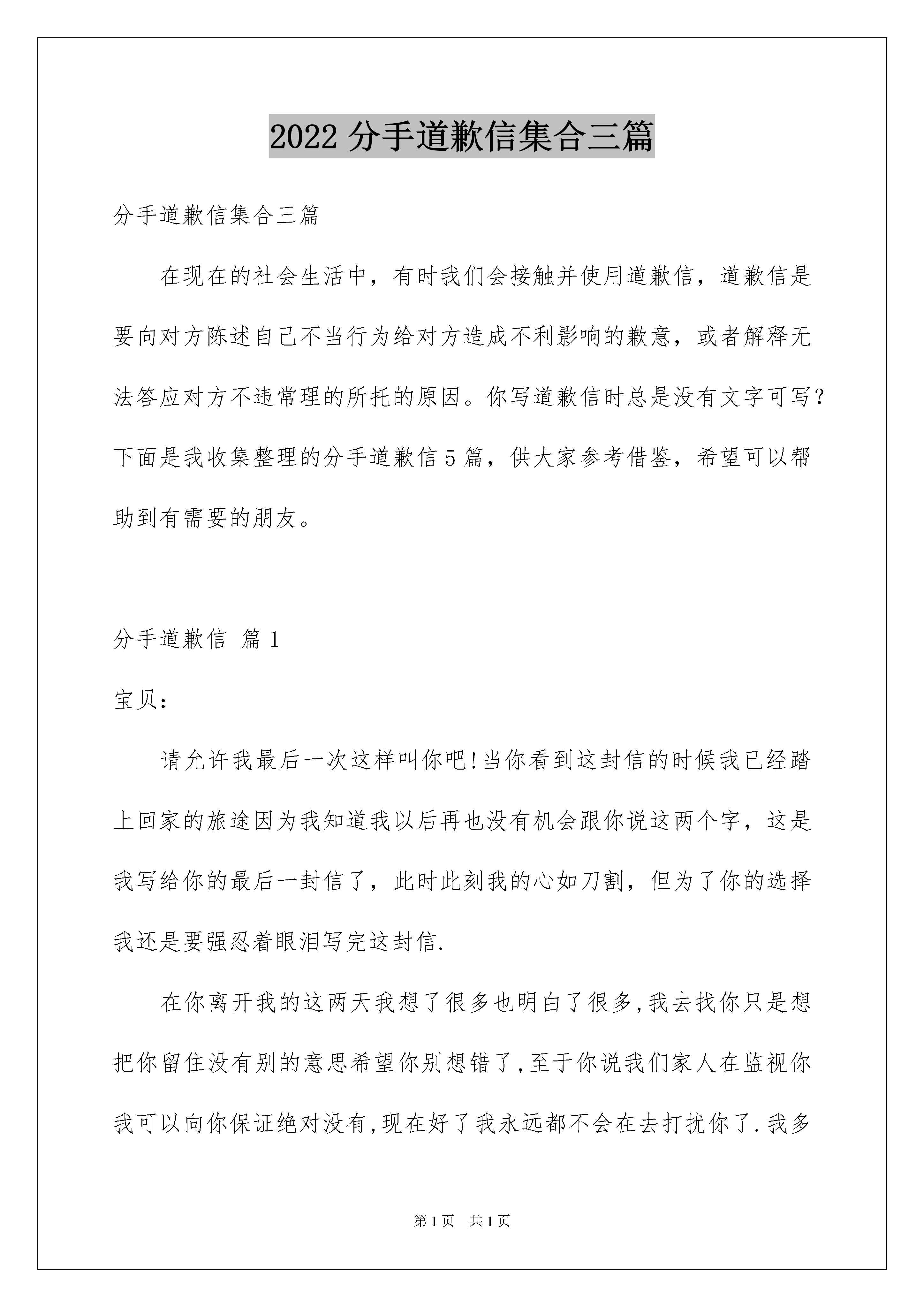 2022 分手道歉信集合三篇

分手道歉信集合三篇

在现在的社会生活中，有时我们会接触并使用道歉信，道歉信是要向对方陈述自己不当行为给对方造成不利影响的歉意，或者解释无法答应对方不违常理的所托的原因。你写道歉信时总是没有文字可写？下面是我收集整理的分手道歉信 5 篇，供大家参考借鉴，希望可以帮助到有需要的朋友。

分手道歉信 篇 1

宝贝：

请允许我最后一次这样叫你吧!当你看到这封信的时候我已经踏上回家的旅途因为我知道我以后再也没有机会跟你说这两个字，这是我写给你的最后一封信了，此时此刻我的心如刀割，但为了你的选择我还是要强忍着眼泪写完这封信.

在你离开我的这两天我想了很多也明白了很多,我去找你只是想把你留住没有别的意思希望你别想错了,至于你说我们家人在监视你我可以向你保证绝对没有,现在好了我永远都不会在去打扰你了.我多

第 1 页 共 1 页